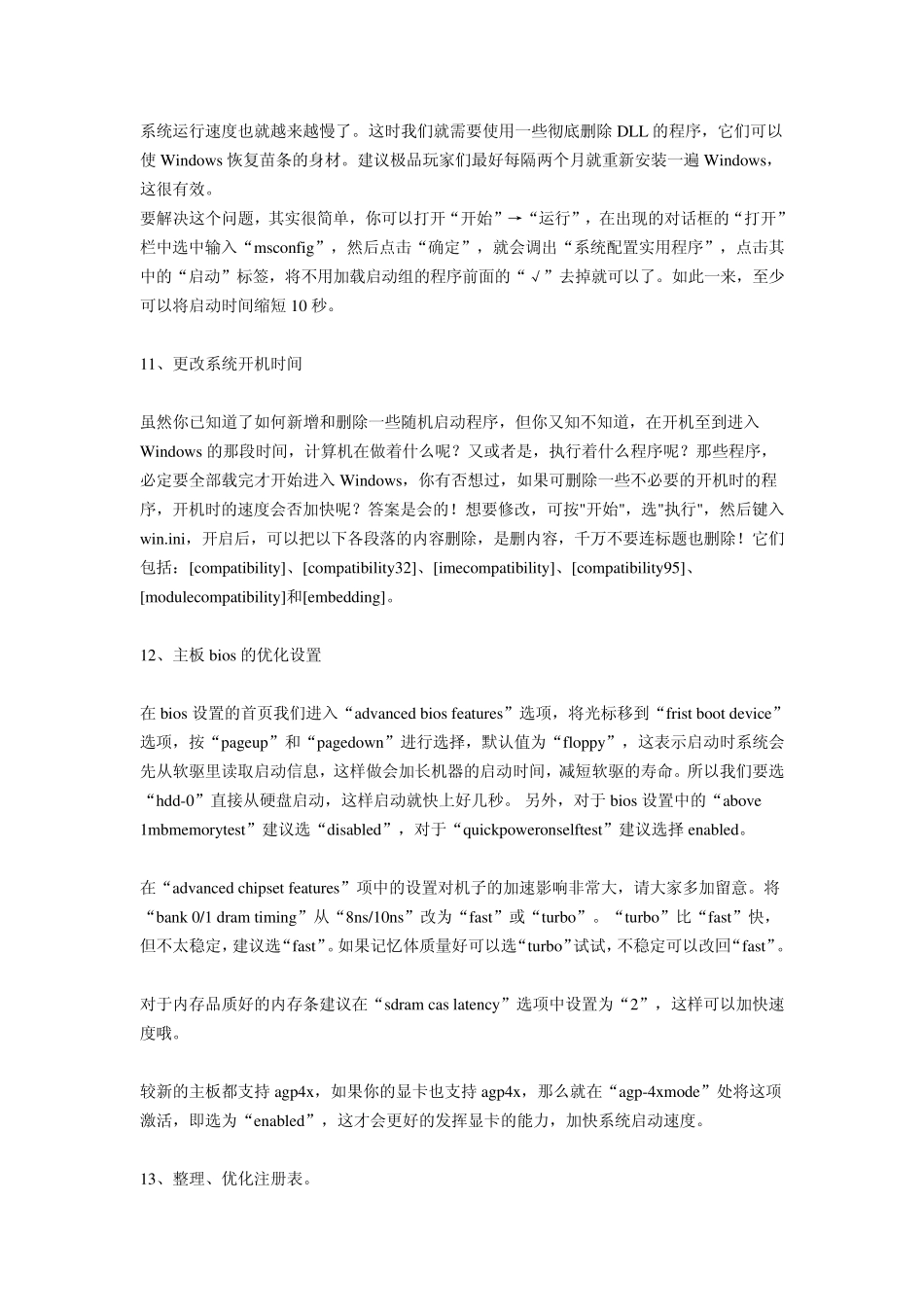 系统运行速度也就越来越慢了。这时我们就需要使用一些彻底删除 DLL 的程序，它们可以使 Windows 恢复苗条的身材。建议极品玩家们最好每隔两个月就重新安装一遍 Windows，这很有效。
要解决这个问题，其实很简单，你可以打开“开始”→“运行”，在出现的对话框的“打开”栏中选中输入“msconfig”，然后点击“确定”，就会调出“系统配置实用程序”，点击其中的“启动”标签，将不用加载启动组的程序前面的“√”去掉就可以了。如此一来，至少可以将启动时间缩短 10 秒。

11、更改系统开机时间

虽然你已知道了如何新增和删除一些随机启动程序，但你又知不知道，在开机至到进入 Windows 的那段时间，计算机在做着什么呢？又或者是，执行着什么程序呢？那些程序，必定要全部载完才开始进入 Windows，你有否想过，如果可删除一些不必要的开机时的程序，开机时的速度会否加快呢？答案是会的！想要修改，可按"开始"，选"执行"，然后键入 win.ini，开启后，可以把以下各段落的内容删除，是删内容，千万不要连标题也删除！它们包括：[compatibility]、[compatibility32]、[imecompatibility]、[compatibility95]、[modulecompatibility]和[embedding]。

12、主板 bios 的优化设置

在 bios 设置的首页我们进入“advanced bios features”选项，将光标移到“frist boot device”选项，按“pageup”和“pagedown”进行选择，默认值为“floppy”，这表示启动时系统会先从软驱里读取启动信息，这样做会加长机器的启动时间，减短软驱的寿命。所以我们要选“hdd-0”直接从硬盘启动，这样启动就快上好几秒。 另外，对于 bios 设置中的“above 1mbmemorytest”建议选“disabled”，对于“quickpoweronselftest”建议选择 enabled。

在“advanced chipset features”项中的设置对机子的加速影响非常大，请大家多加留意。将“bank 0/1 dram timing”从“8ns/10ns”改为“fast”或“turbo”。“turbo”比“fast”快，但不太稳定，建议选“fast”。如果记忆体质量好可以选“turbo”试试，不稳定可以改回“fast”。

对于内存品质好的内存条建议在“sdram cas latency”选项中设置为“2”，这样可以加快速度哦。

较新的主板都支持 agp4x，如果你的显卡也支持 agp4x，那么就在“agp-4xmode”处将这项激活，即选为“enabled”，这才会更好的发挥显卡的能力，加快系统启动速度。

13、整理、优化注册表。